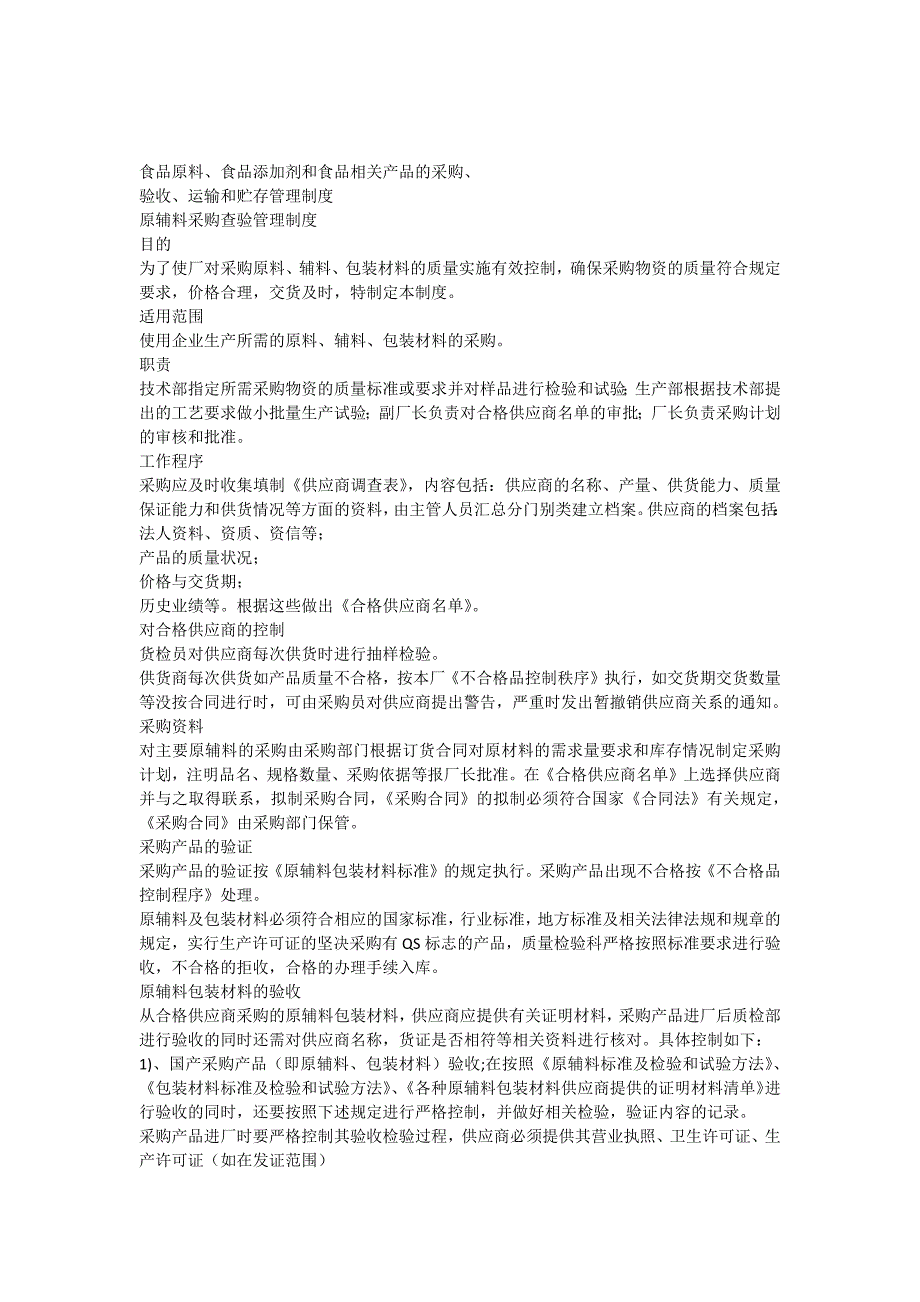 食品原料、食品添加剂和食品相关产品的采购、
验收、运输和贮存管理制度
原辅料采购查验管理制度
目的
为了使厂对采购原料、辅料、包装材料的质量实施有效控制，确保采购物资的质量符合规定要求，价格合理，交货及时，特制定本制度。
适用范围
使用企业生产所需的原料、辅料、包装材料的采购。
职责
技术部指定所需采购物资的质量标准或要求并对样品进行检验和试验;生产部根据技术部提出的工艺要求做小批量生产试验；副厂长负责对合格供应商名单的审批；厂长负责采购计划的审核和批准。
工作程序
采购应及时收集填制《供应商调查表》，内容包括：供应商的名称、产量、供货能力、质量保证能力和供货情况等方面的资料，由主管人员汇总分门别类建立档案。供应商的档案包括:
法人资料、资质、资信等；
产品的质量状况；
价格与交货期；
历史业绩等。根据这些做出《合格供应商名单》。
对合格供应商的控制
货检员对供应商每次供货时进行抽样检验。
供货商每次供货如产品质量不合格，按本厂《不合格品控制秩序》执行，如交货期交货数量等没按合同进行时，可由采购员对供应商提出警告，严重时发出暂撤销供应商关系的通知。
采购资料
对主要原辅料的采购由采购部门根据订货合同对原材料的需求量要求和库存情况制定采购计划，注明品名、规格数量、采购依据等报厂长批准。在《合格供应商名单》上选择供应商并与之取得联系，拟制采购合同，《采购合同》的拟制必须符合国家《合同法》有关规定，《采购合同》由采购部门保管。
采购产品的验证
采购产品的验证按《原辅料包装材料标准》的规定执行。采购产品出现不合格按《不合格品控制程序》处理。
原辅料及包装材料必须符合相应的国家标准，行业标准，地方标准及相关法律法规和规章的规定，实行生产许可证的坚决采购有 QS 标志的产品，质量检验科严格按照标准要求进行验收，不合格的拒收，合格的办理手续入库。
原辅料包装材料的验收
从合格供应商采购的原辅料包装材料，供应商应提供有关证明材料，采购产品进厂后质检部进行验收的同时还需对供应商名称，货证是否相符等相关资料进行核对。具体控制如下：
1)、国产采购产品（即原辅料、包装材料）验收;在按照《原辅料标准及检验和试验方法》、《包装材料标准及检验和试验方法》、《各种原辅料包装材料供应商提供的证明材料清单》进行验收的同时，还要按照下述规定进行严格控制，并做好相关检验，验证内容的记录。
采购产品进厂时要严格控制其验收检验过程，供应商必须提供其营业执照、卫生许可证、生产许可证（如在发证范围）